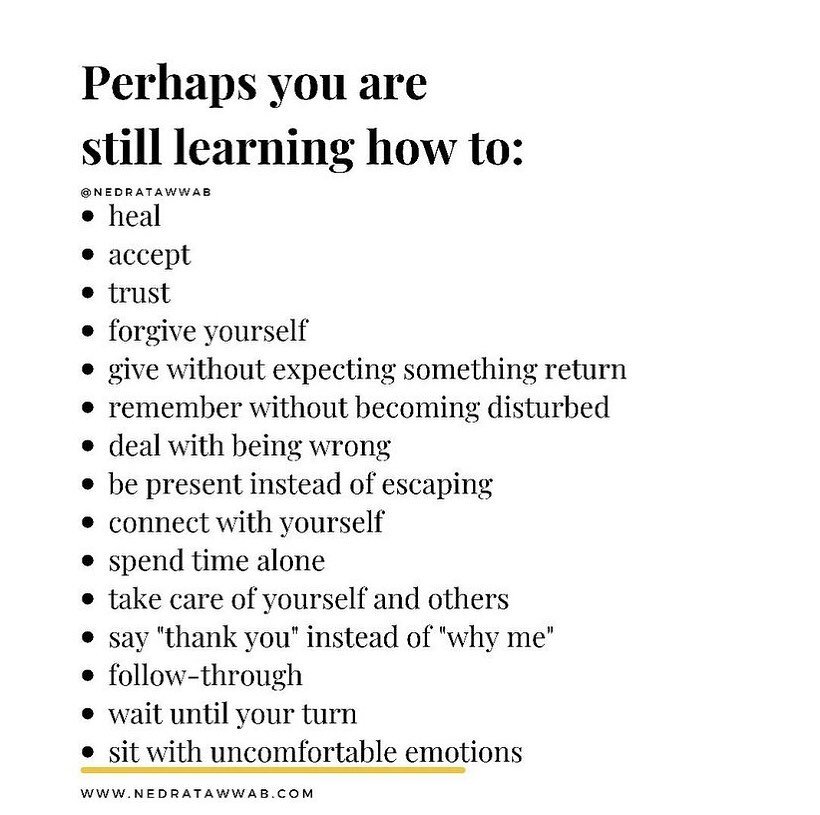 Perhaps you are still learning how to:

@NEDRATAWWAB

• heal
• accept
• trust
• forgive yourself
• give without expecting something return
• remember without becoming disturbed
• deal with being wrong
• be present instead of escaping
• connect with yourself
• spend time alone
• take care of yourself and others
• say "thank you" instead of "why me"
• follow-through
• wait until your turn
• sit with uncomfortable emotions

WWW.NEDRATAWWAB.COM